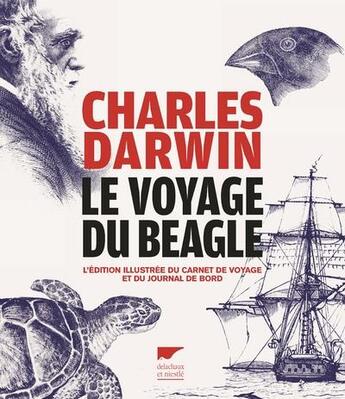 CHARLES DARWIN
LE VOYAGE DU BEAGLE

L'ÉDITION ILLUSTRÉE DU CARNET DE VOYAGE ET DU JOURNAL DE BORD

delachaux et niestlé